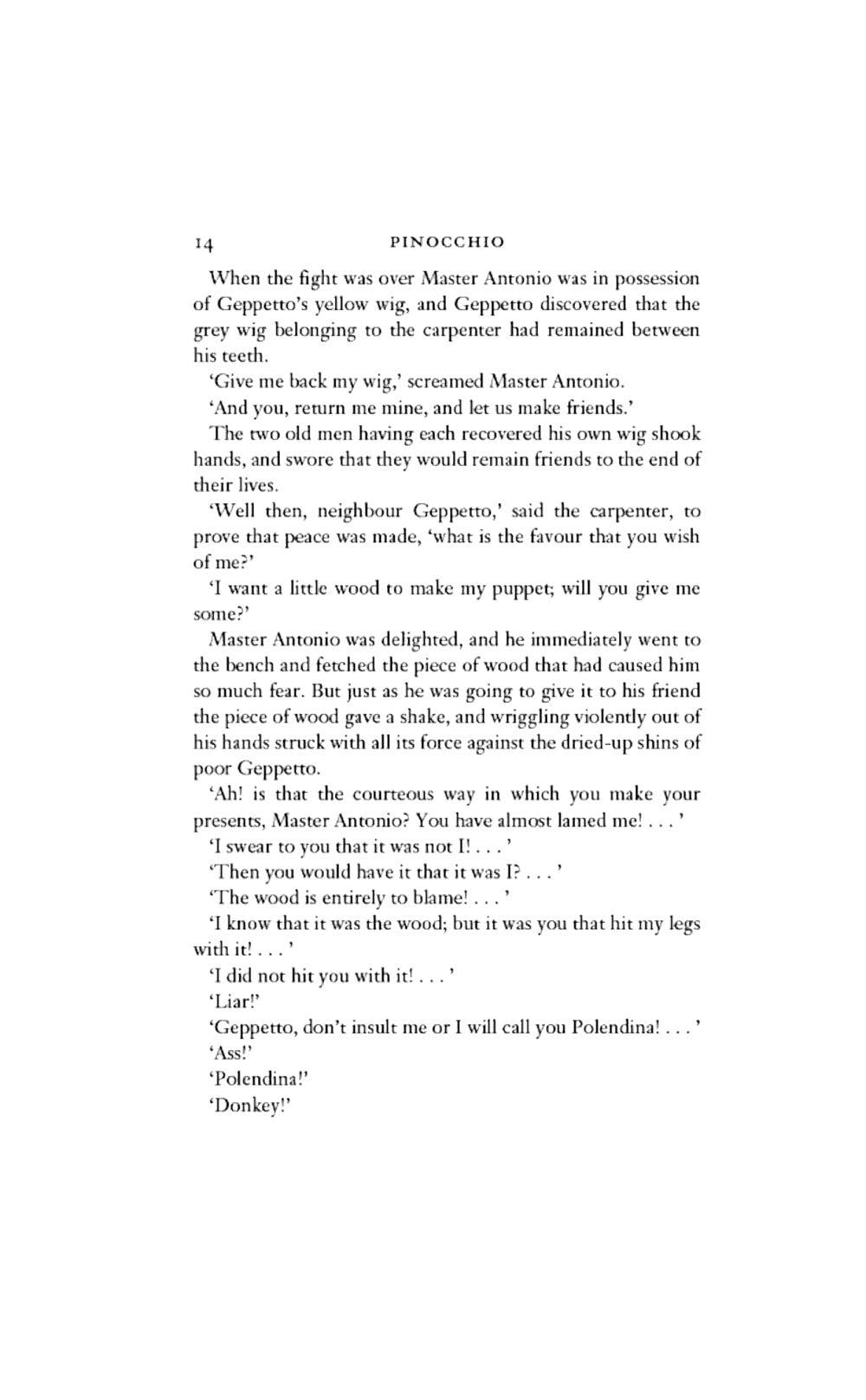 14 PINOCCHIO

When the fight was over Master Antonio was in possession of Geppetto's yellow wig, and Geppetto discovered that the grey wig belonging to the carpenter had remained between his teeth.

'Give me back my wig,' screamed Master Antonio.

'And you, return me mine, and let us make friends.'

The two old men having each recovered his own wig shook hands, and swore that they would remain friends to the end of their lives.

'Well then, neighbour Geppetto,' said the carpenter, to prove that peace was made, 'what is the favour that you wish of me?'

'I want a little wood to make my puppet; will you give me some?'

Master Antonio was delighted, and he immediately went to the bench and fetched the piece of wood that had caused him so much fear. But just as he was going to give it to his friend the piece of wood gave a shake, and wriggling violently out of his hands struck with all its force against the dried-up shins of poor Geppetto.

'Ah! is that the courteous way in which you make your presents, Master Antonio? You have almost lamed me! . . . '

'I swear to you that it was not I! . . . '

'Then you would have it that it was I? . . . '

'The wood is entirely to blame! . . . '

'I know that it was the wood; but it was you that hit my legs with it! . . . '

'I did not hit you with it! . . . '

'Liar!'

'Geppetto, don't insult me or I will call you Polendina! . . . '

'Ass!'

'Polendina!'

'Donkey!'